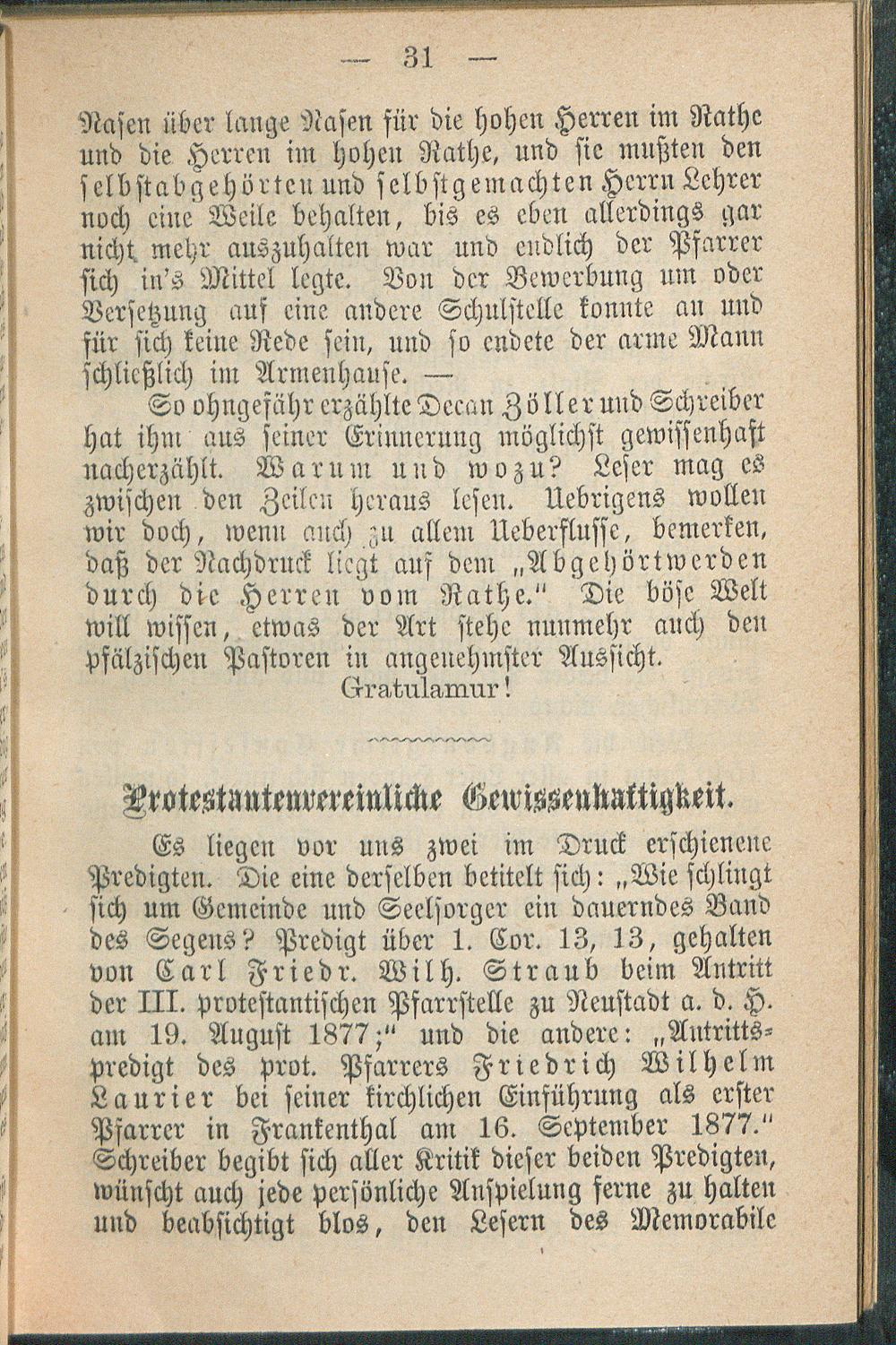 — 31 —

Nasen über lange Nasen für die hohen Herren im Rathe und die Herren im hohen Rathe, und sie mußten den selbstabgehörten und selbstgemachten Herrn Lehrer noch eine Weile behalten, bis es eben allerdings gar nicht mehr auszuhalten war und endlich der Pfarrer sich in's Mittel legte. Von der Bewerbung um oder Versetzung auf eine andere Schulstelle konnte an und für sich keine Rede sein, und so endete der arme Mann schließlich im Armenhause. —

So ohngefähr erzählte Decan Zöller und Schreiber hat ihm aus seiner Erinnerung möglichst gewissenhaft nacherzählt. Warum und wozu? Leser mag es zwischen den Zeilen heraus lesen. Uebrigens wollen wir doch, wenn auch zu allem Ueberflusse, bemerken, daß der Nachdruck liegt auf dem „Abgehörtwerden durch die Herren vom Rathe." Die böse Welt will wissen, etwas der Art stehe nunmehr auch den pfälzischen Pastoren in angenehmster Aussicht.

Gratulamur!

Protestantenvereinliche Gewissenhaftigkeit.

Es liegen vor uns zwei im Druck erschienene Predigten. Die eine derselben betitelt sich: „Wie schlingt sich um Gemeinde und Seelsorger ein dauerndes Band des Segens? Predigt über 1. Cor. 13, 13, gehalten von Carl Friedr. Wilh. Straub beim Antritt der III. protestantischen Pfarrstelle zu Neustadt a. d. H. am 19. August 1877;" und die andere: „Antrittspredigt des prot. Pfarrers Friedrich Wilhelm Laurier bei seiner kirchlichen Einführung als erster Pfarrer in Frankenthal am 16. September 1877." Schreiber begibt sich aller Kritik dieser beiden Predigten, wünscht auch jede persönliche Anspielung ferne zu halten und beabsichtigt blos, den Lesern des Memorabile